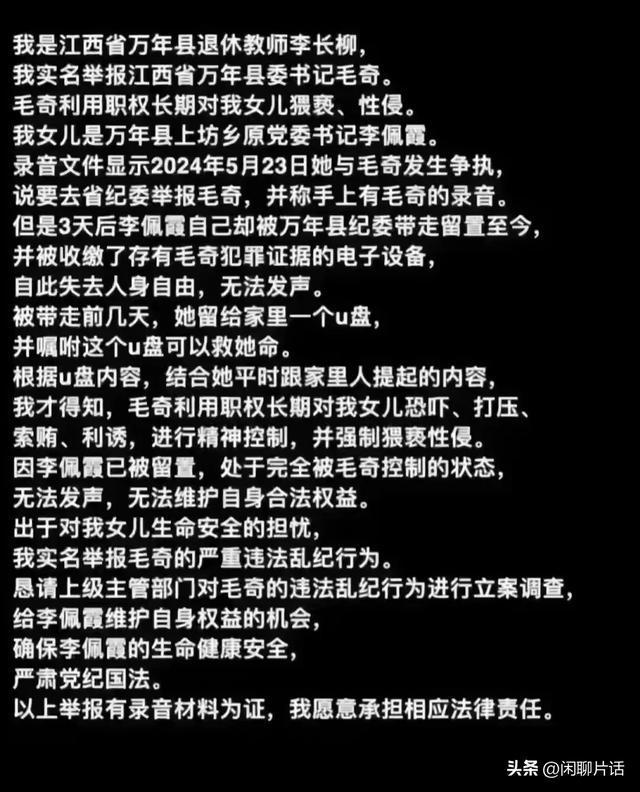 我是江西省万年县退休教师李长柳，
我实名举报江西省万年县委书记毛奇。
毛奇利用职权长期对我女儿猥亵、性侵。
我女儿是万年县上坊乡原党委书记李佩霞。
录音文件显示2024年5月23日她与毛奇发生争执，
说要去省纪委举报毛奇，并称手上有毛奇的录音。
但是3天后李佩霞自己却被万年县纪委带走留置至今，
并被收缴了存有毛奇犯罪证据的电子设备，
自此失去人身自由，无法发声。
被带走前几天，她留给家里一个u盘，
并嘱咐这个u盘可以救她命。
根据u盘内容，结合她平时跟家里人提起的内容，
我才得知，毛奇利用职权长期对我女儿恐吓、打压、
索贿、利诱，进行精神控制，并强制猥亵性侵。
因李佩霞已被留置，处于完全被毛奇控制的状态，
无法发声，无法维护自身合法权益。
出于对我女儿生命安全的担忧，
我实名举报毛奇的严重违法乱纪行为。
恳请上级主管部门对毛奇的违法乱纪行为进行立案调查，
给李佩霞维护自身权益的机会，
确保李佩霞的生命健康安全，
严肃党纪国法。
以上举报有录音材料为证，我愿意承担相应法律责任。

头条 @闲聊片话